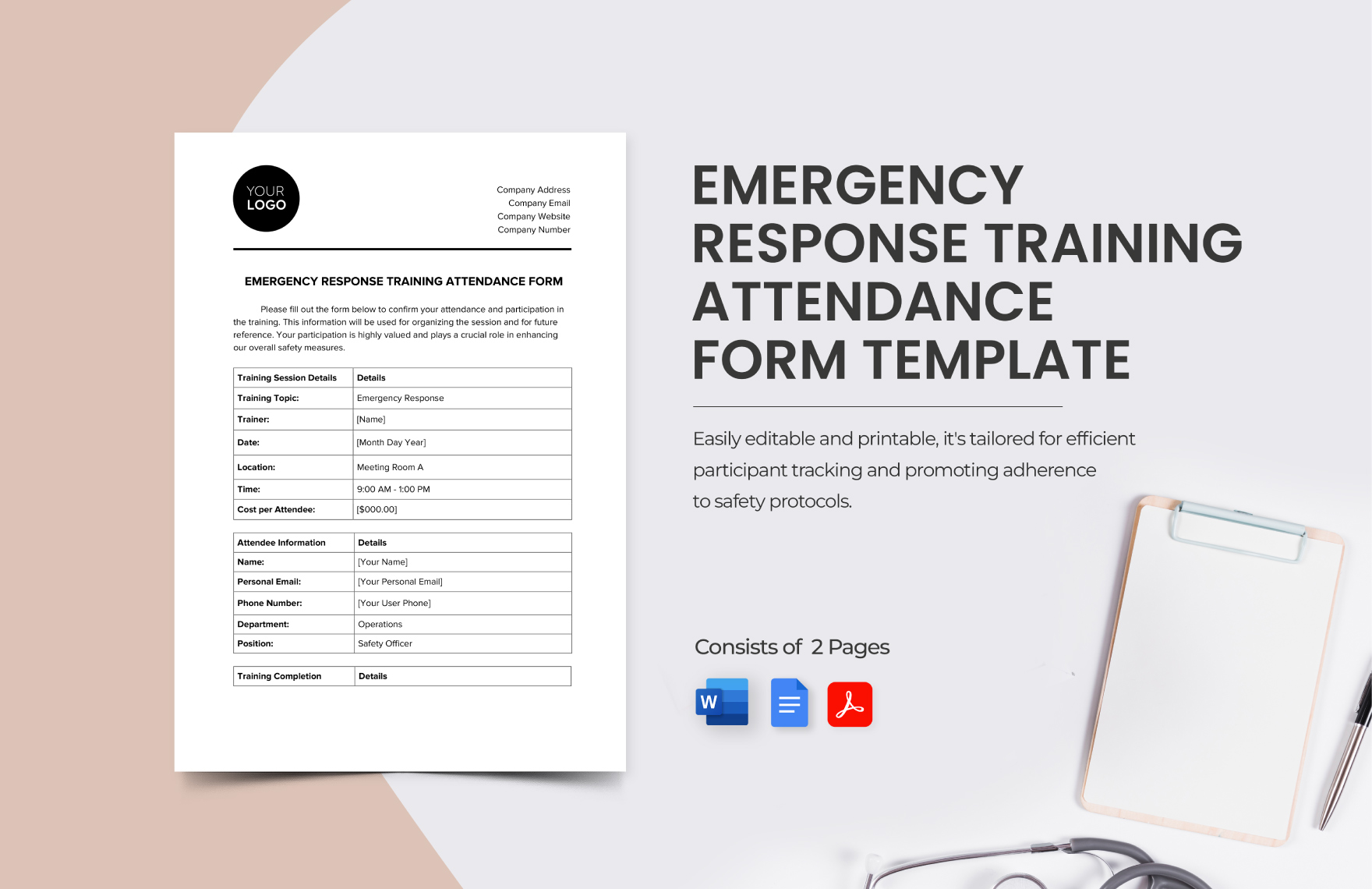 YOUR LOGO

Company Address
Company Email
Company Website
Company Number

EMERGENCY RESPONSE TRAINING ATTENDANCE FORM

Please fill out the form below to confirm your attendance and participation in the training. This information will be used for organizing the session and for future reference. Your participation is highly valued and plays a crucial role in enhancing our overall safety measures.

| Training Session Details | Details |
|---|---|
| Training Topic: | Emergency Response |
| Trainer: | [Name] |
| Date: | [Month Day Year] |
| Location: | Meeting Room A |
| Time: | 9:00 AM - 1:00 PM |
| Cost per Attendee: | [$000.00] |

| Attendee Information | Details |
|---|---|
| Name: | [Your Name] |
| Personal Email: | [Your Personal Email] |
| Phone Number: | [Your User Phone] |
| Department: | Operations |
| Position: | Safety Officer |

| Training Completion | Details |
|---|---|

EMERGENCY RESPONSE TRAINING ATTENDANCE FORM TEMPLATE

Easily editable and printable, it's tailored for efficient participant tracking and promoting adherence to safety protocols.

Consists of 2 Pages

W